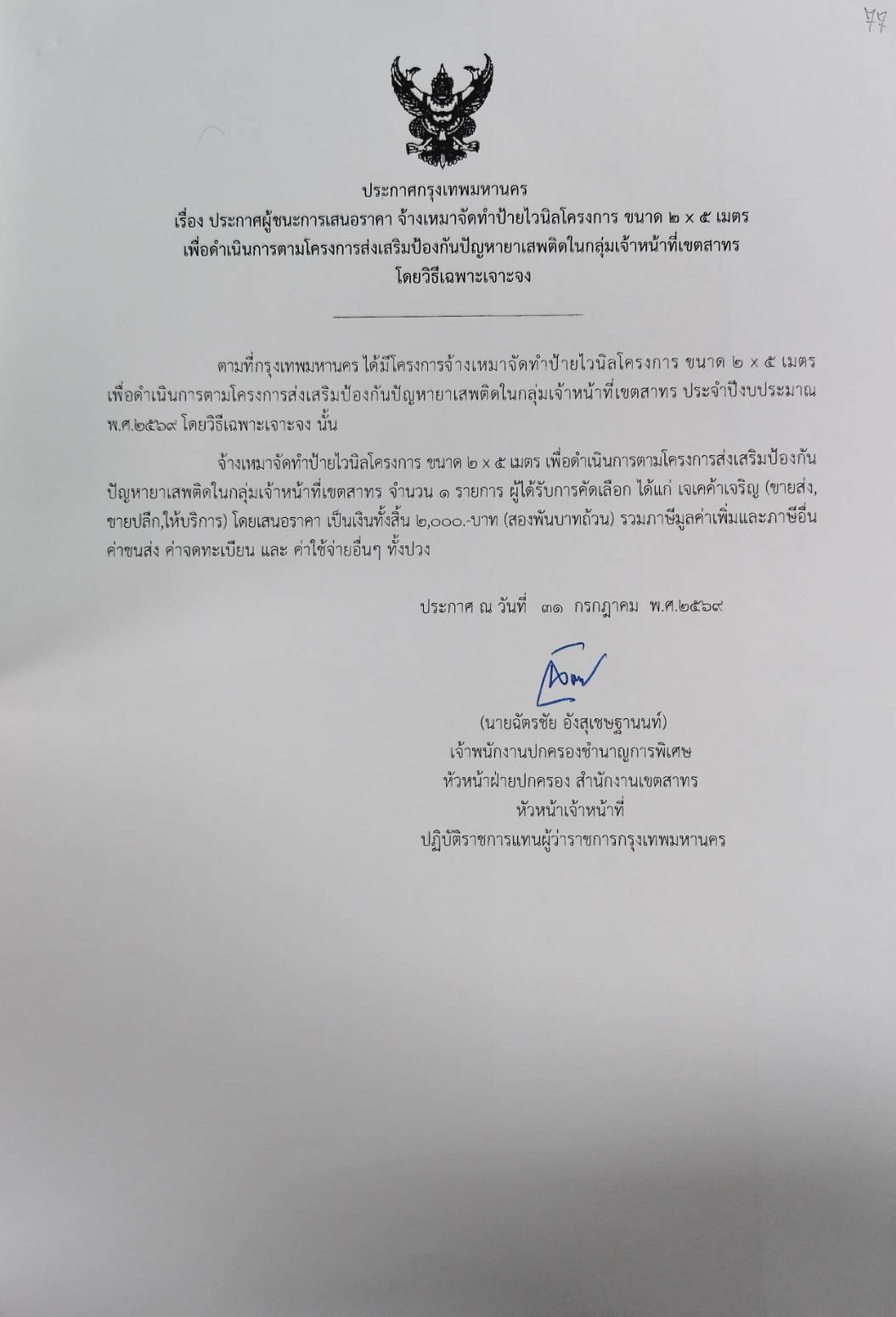 77

ประกาศกรุงเทพมหานคร
เรื่อง ประกาศผู้ชนะการเสนอราคา จ้างเหมาจัดทำป้ายไวนิลโครงการ ขนาด ๒ x ๕ เมตร
เพื่อดำเนินการตามโครงการส่งเสริมป้องกันปัญหายาเสพติดในกลุ่มเจ้าหน้าที่เขตสาทร
โดยวิธีเฉพาะเจาะจง

ตามที่กรุงเทพมหานคร ได้มีโครงการจ้างเหมาจัดทำป้ายไวนิลโครงการ ขนาด ๒ x ๕ เมตร เพื่อดำเนินการตามโครงการส่งเสริมป้องกันปัญหายาเสพติดในกลุ่มเจ้าหน้าที่เขตสาทร ประจำปีงบประมาณ พ.ศ.๒๕๖๙ โดยวิธีเฉพาะเจาะจง นั้น

จ้างเหมาจัดทำป้ายไวนิลโครงการ ขนาด ๒ x ๕ เมตร เพื่อดำเนินการตามโครงการส่งเสริมป้องกันปัญหายาเสพติดในกลุ่มเจ้าหน้าที่เขตสาทร จำนวน ๑ รายการ ผู้ได้รับการคัดเลือก ได้แก่ เจเคค้าเจริญ (ขายส่ง,ขายปลีก,ให้บริการ) โดยเสนอราคา เป็นเงินทั้งสิ้น ๒,๐๐๐.-บาท (สองพันบาทถ้วน) รวมภาษีมูลค่าเพิ่มและภาษีอื่น ค่าขนส่ง ค่าจดทะเบียน และ ค่าใช้จ่ายอื่นๆ ทั้งปวง

ประกาศ ณ วันที่ ๓๑ กรกฎาคม พ.ศ.๒๕๖๙

(นายฉัตรชัย อังสุเชษฐานนท์)
เจ้าพนักงานปกครองชำนาญการพิเศษ
หัวหน้าฝ่ายปกครอง สำนักงานเขตสาทร
หัวหน้าเจ้าหน้าที่
ปฏิบัติราชการแทนผู้ว่าราชการกรุงเทพมหานคร